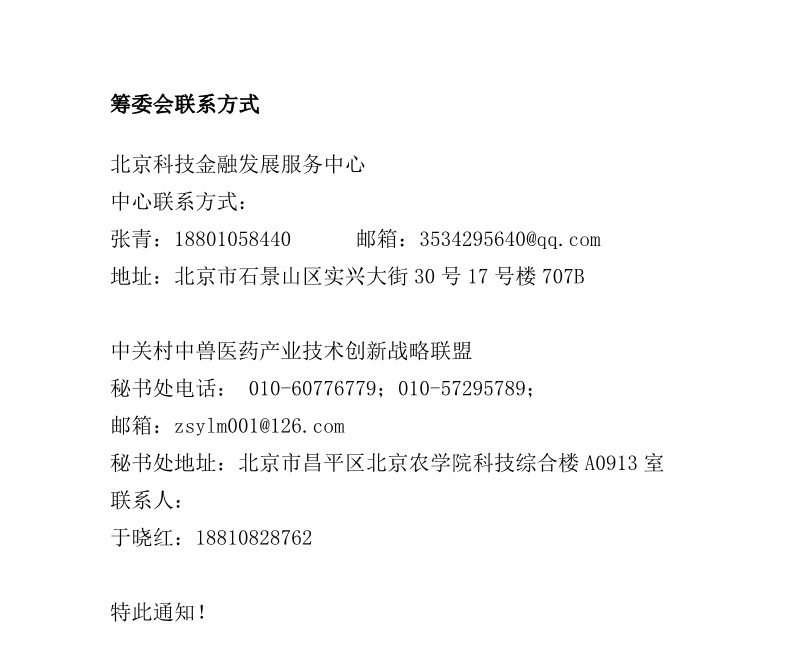 筹委会联系方式

北京科技金融发展服务中心
中心联系方式：
张青：18801058440 邮箱：3534295640@qq.com
地址：北京市石景山区实兴大街30号17号楼707B

中关村中兽医药产业技术创新战略联盟
秘书处电话：010-60776779；010-57295789；
邮箱：zsylm001@126.com
秘书处地址：北京市昌平区北京农学院科技综合楼A0913室
联系人：
于晓红：18810828762

特此通知！